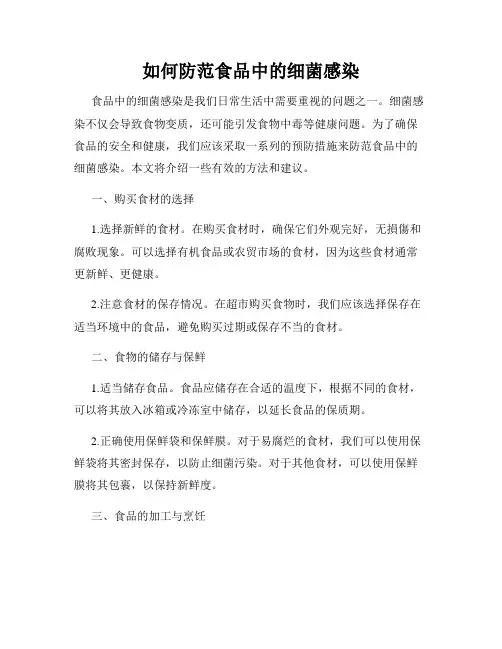 如何防范食品中的细菌感染

食品中的细菌感染是我们日常生活中需要重视的问题之一。细菌感染不仅会导致食物变质，还可能引发食物中毒等健康问题。为了确保食品的安全和健康，我们应该采取一系列的预防措施来防范食品中的细菌感染。本文将介绍一些有效的方法和建议。

一、购买食材的选择

1.选择新鲜的食材。在购买食材时，确保它们外观完好，无损傷和腐败现象。可以选择有机食品或农贸市场的食材，因为这些食材通常更新鲜、更健康。

2.注意食材的保存情况。在超市购买食物时，我们应该选择保存在适当环境中的食品，避免购买过期或保存不当的食材。

二、食物的储存与保鲜

1.适当储存食品。食品应储存在合适的温度下，根据不同的食材，可以将其放入冰箱或冷冻室中储存，以延长食品的保质期。

2.正确使用保鲜袋和保鲜膜。对于易腐烂的食材，我们可以使用保鲜袋将其密封保存，以防止细菌污染。对于其他食材，可以使用保鲜膜将其包裹，以保持新鲜度。

三、食品的加工与烹饪